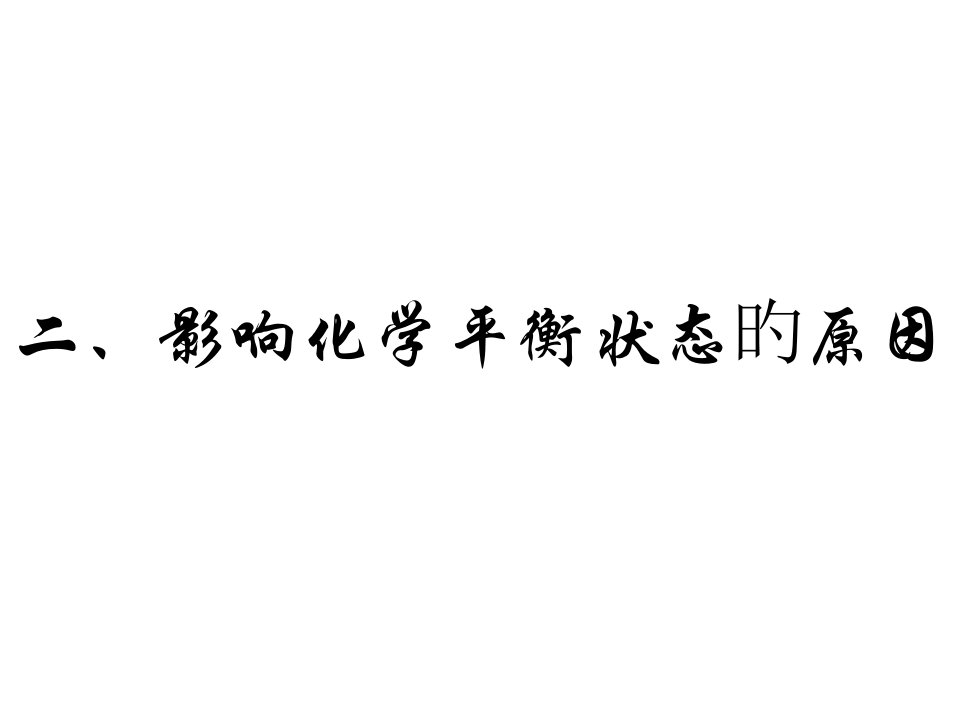 二、影响化学平衡状态旳原因